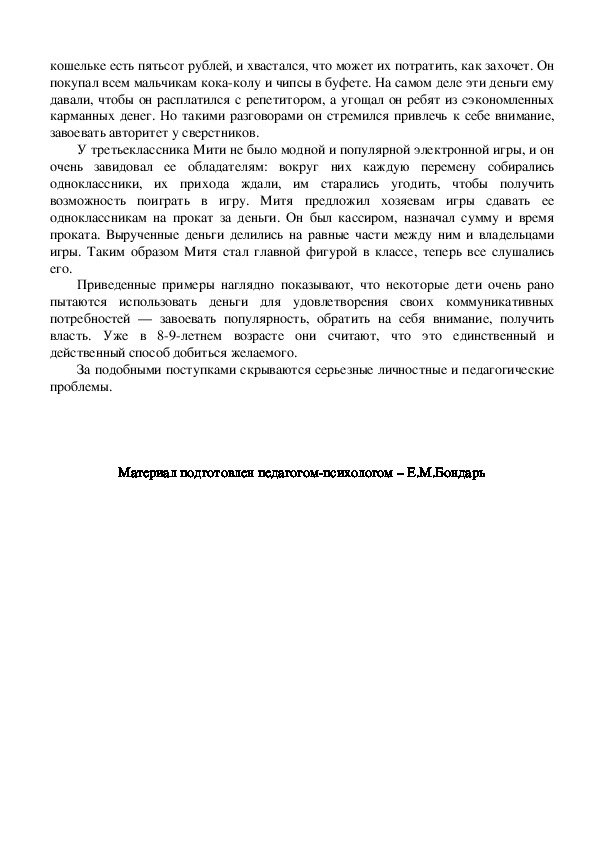 кошельке есть пятьсот рублей, и хвастался, что может их потратить, как захочет. Он покупал всем мальчикам кока-колу и чипсы в буфете. На самом деле эти деньги ему давали, чтобы он расплатился с репетитором, а угощал он ребят из сэкономленных карманных денег. Но такими разговорами он стремился привлечь к себе внимание, завоевать авторитет у сверстников.

У третьеклассника Мити не было модной и популярной электронной игры, и он очень завидовал ее обладателям: вокруг них каждую перемену собирались одноклассники, их прихода ждали, им старались угодить, чтобы получить возможность поиграть в игру. Митя предложил хозяевам игры сдавать ее одноклассникам на прокат за деньги. Он был кассиром, назначал сумму и время проката. Вырученные деньги делились на равные части между ним и владельцами игры. Таким образом Митя стал главной фигурой в классе, теперь все слушались его.

Приведенные примеры наглядно показывают, что некоторые дети очень рано пытаются использовать деньги для удовлетворения своих коммуникативных потребностей — завоевать популярность, обратить на себя внимание, получить власть. Уже в 8-9-летнем возрасте они считают, что это единственный и действенный способ добиться желаемого.

За подобными поступками скрываются серьезные личностные и педагогические проблемы.

Материал подготовлен педагогом-психологом – Е.М.Бондарь